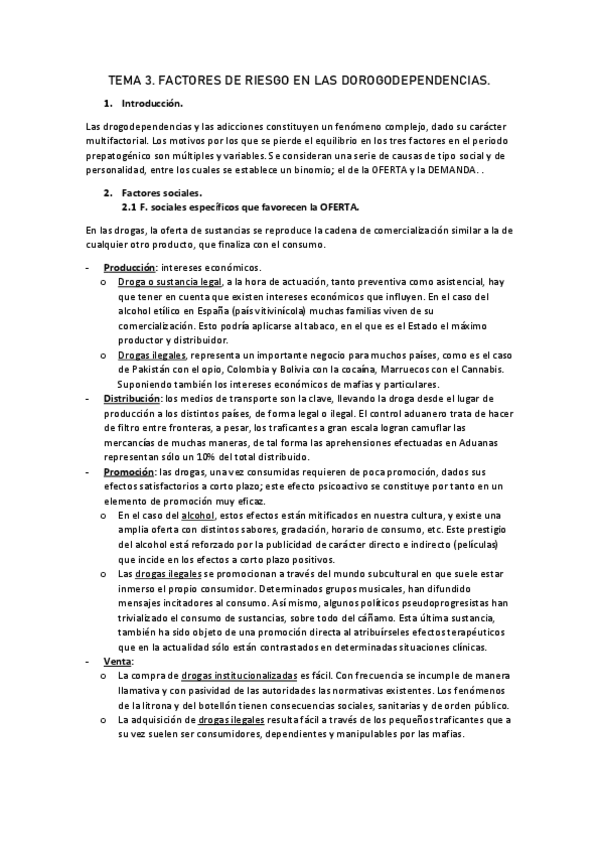 TEMA 3. FACTORES DE RIESGO EN LAS DOROGODEPENDENCIAS.

1. Introducción.

Las drogodependencias y las adicciones constituyen un fenómeno complejo, dado su carácter multifactorial. Los motivos por los que se pierde el equilibrio en los tres factores en el periodo prepatogénico son múltiples y variables. Se consideran una serie de causas de tipo social y de personalidad, entre los cuales se establece un binomio; el de la OFERTA y la DEMANDA. .

2. Factores sociales.
2.1 F. sociales específicos que favorecen la OFERTA.

En las drogas, la oferta de sustancias se reproduce la cadena de comercialización similar a la de cualquier otro producto, que finaliza con el consumo.

- Producción: intereses económicos.
  o Droga o sustancia legal, a la hora de actuación, tanto preventiva como asistencial, hay que tener en cuenta que existen intereses económicos que influyen. En el caso del alcohol etílico en España (país vitivinícola) muchas familias viven de su comercialización. Esto podría aplicarse al tabaco, en el que es el Estado el máximo productor y distribuidor.
  o Drogas ilegales, representa un importante negocio para muchos países, como es el caso de Pakistán con el opio, Colombia y Bolivia con la cocaína, Marruecos con el Cannabis. Suponiendo también los intereses económicos de mafias y particulares.
- Distribución: los medios de transporte son la clave, llevando la droga desde el lugar de producción a los distintos países, de forma legal o ilegal. El control aduanero trata de hacer de filtro entre fronteras, a pesar, los traficantes a gran escala logran camuflar las mercancías de muchas maneras, de tal forma las aprehensiones efectuadas en Aduanas representan sólo un 10% del total distribuido.
- Promoción: las drogas, una vez consumidas requieren de poca promoción, dados sus efectos satisfactorios a corto plazo; este efecto psicoactivo se constituye por tanto en un elemento de promoción muy eficaz.
  o En el caso del alcohol, estos efectos están mitificados en nuestra cultura, y existe una amplia oferta con distintos sabores, gradación, horario de consumo, etc. Este prestigio del alcohol está reforzado por la publicidad de carácter directo e indirecto (películas) que incide en los efectos a corto plazo positivos.
  o Las drogas ilegales se promocionan a través del mundo subcultural en que suele estar inmerso el propio consumidor. Determinados grupos musicales, han difundido mensajes incitadores al consumo. Así mismo, algunos políticos pseudoprogresistas han trivializado el consumo de sustancias, sobre todo del cáñamo. Esta última sustancia, también ha sido objeto de una promoción directa al atribuírseles efectos terapéuticos que en la actualidad sólo están contrastados en determinadas situaciones clínicas.
- Venta:
  o La compra de drogas institucionalizadas es fácil. Con frecuencia se incumple de manera llamativa y con pasividad de las autoridades las normativas existentes. Los fenómenos de la litrona y del botellón tienen consecuencias sociales, sanitarias y de orden público.
  o La adquisición de drogas ilegales resulta fácil a través de los pequeños traficantes que a su vez suelen ser consumidores, dependientes y manipulables por las mafias.